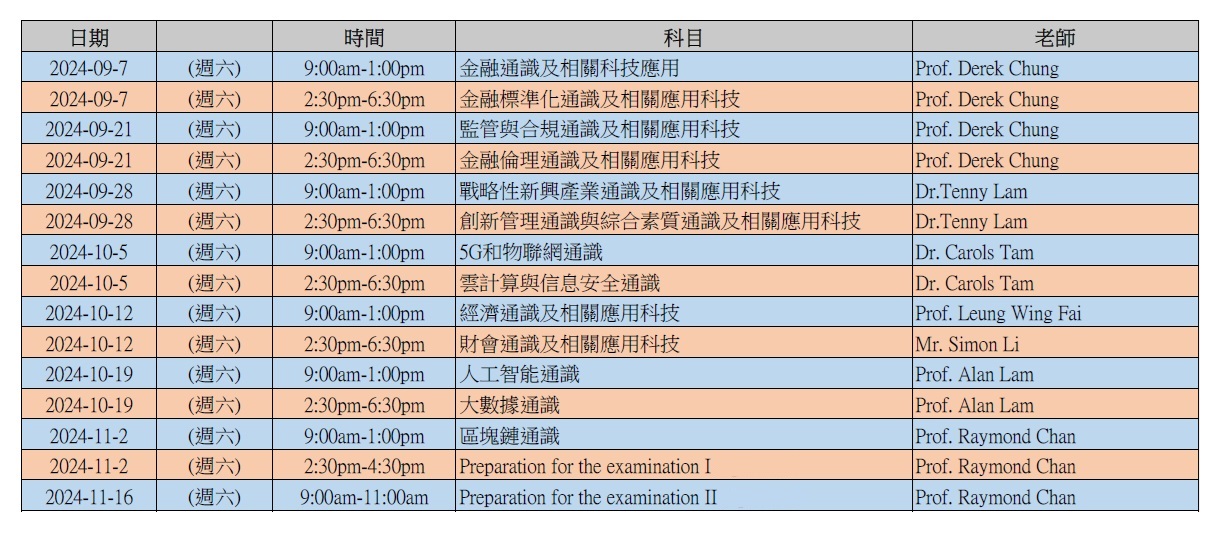 | 日期 | | 時間 | 科目 | 老師 |
|---|---|---|---|---|
| 2024-09-7 | (週六) | 9:00am-1:00pm | 金融通識及相關科技應用 | Prof. Derek Chung |
| 2024-09-7 | (週六) | 2:30pm-6:30pm | 金融標準化通識及相關應用科技 | Prof. Derek Chung |
| 2024-09-21 | (週六) | 9:00am-1:00pm | 監管與合規通識及相關應用科技 | Prof. Derek Chung |
| 2024-09-21 | (週六) | 2:30pm-6:30pm | 金融倫理通識及相關應用科技 | Prof. Derek Chung |
| 2024-09-28 | (週六) | 9:00am-1:00pm | 戰略性新興產業通識及相關應用科技 | Dr.Tenny Lam |
| 2024-09-28 | (週六) | 2:30pm-6:30pm | 創新管理通識與綜合素質通識及相關應用科技 | Dr.Tenny Lam |
| 2024-10-5 | (週六) | 9:00am-1:00pm | 5G和物聯網通識 | Dr. Carols Tam |
| 2024-10-5 | (週六) | 2:30pm-6:30pm | 雲計算與信息安全通識 | Dr. Carols Tam |
| 2024-10-12 | (週六) | 9:00am-1:00pm | 經濟通識及相關應用科技 | Prof. Leung Wing Fai |
| 2024-10-12 | (週六) | 2:30pm-6:30pm | 財會通識及相關應用科技 | Mr. Simon Li |
| 2024-10-19 | (週六) | 9:00am-1:00pm | 人工智能通識 | Prof. Alan Lam |
| 2024-10-19 | (週六) | 2:30pm-6:30pm | 大數據通識 | Prof. Alan Lam |
| 2024-11-2 | (週六) | 9:00am-1:00pm | 區塊鏈通識 | Prof. Raymond Chan |
| 2024-11-2 | (週六) | 2:30pm-4:30pm | Preparation for the examination I | Prof. Raymond Chan |
| 2024-11-16 | (週六) | 9:00am-11:00am | Preparation for the examination II | Prof. Raymond Chan |